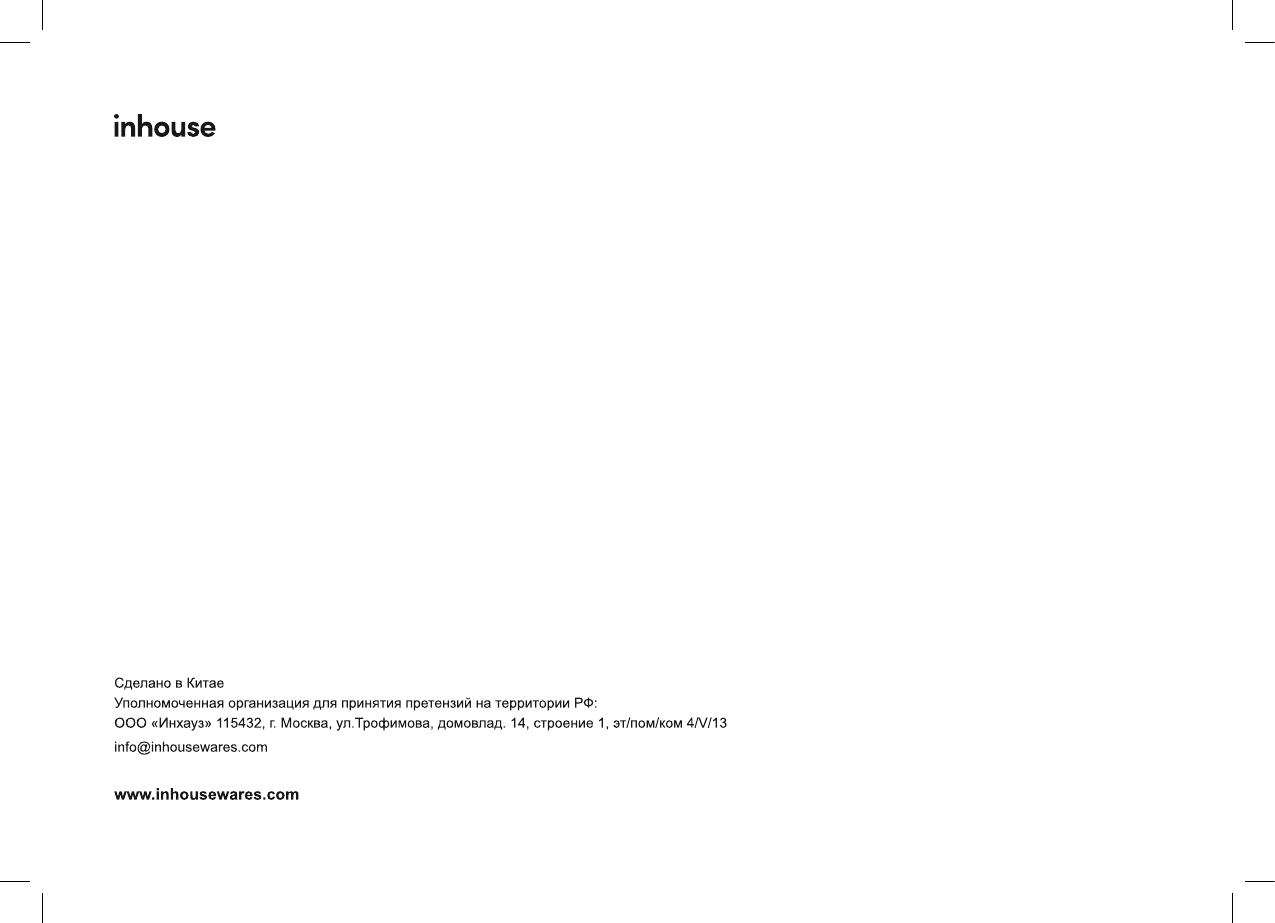 inhouse

Сделано в Китае
Уполномоченная организация для принятия претензий на территории РФ:
ООО «Инхауз» 115432, г. Москва, ул.Трофимова, домовлад. 14, строение 1, эт/пом/ком 4/V/13
info@inhousewares.com

www.inhousewares.com